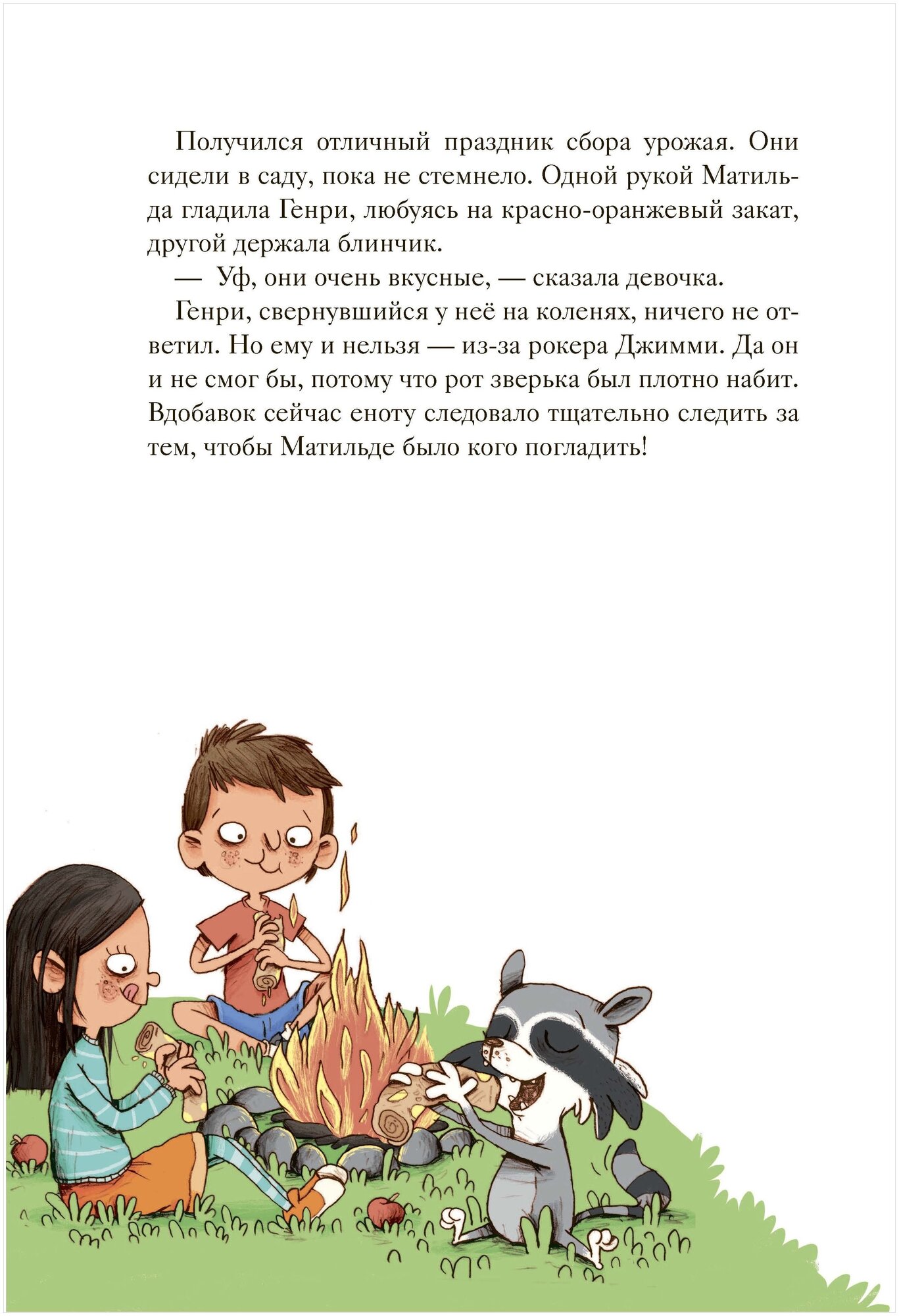 Получился отличный праздник сбора урожая. Они сидели в саду, пока не стемнело. Одной рукой Матильда гладила Генри, любуясь на красно-оранжевый закат, другой держала блинчик.

— Уф, они очень вкусные, — сказала девочка.

Генри, свернувшийся у неё на коленях, ничего не ответил. Но ему и нельзя — из-за рокера Джимми. Да он и не смог бы, потому что рот зверька был плотно набит. Вдобавок сейчас еноту следовало тщательно следить за тем, чтобы Матильде было кого погладить!